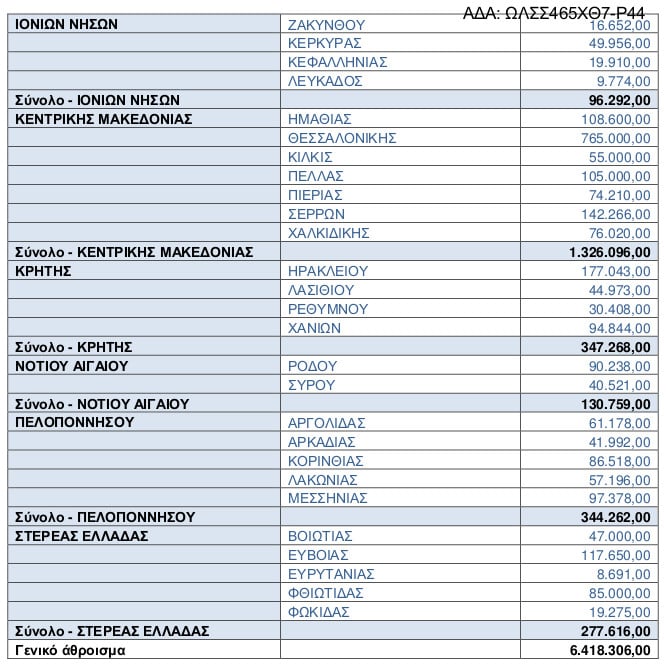 ΑΔΑ: ΩΛΣΣ465ΧΘ7-Ρ44

| | | |
|---|---|---|
| ΙΟΝΙΩΝ ΝΗΣΩΝ | ΖΑΚΥΝΘΟΥ | 16.652,00 |
| | ΚΕΡΚΥΡΑΣ | 49.956,00 |
| | ΚΕΦΑΛΛΗΝΙΑΣ | 19.910,00 |
| | ΛΕΥΚΑΔΟΣ | 9.774,00 |
| Σύνολο - ΙΟΝΙΩΝ ΝΗΣΩΝ | | 96.292,00 |
| ΚΕΝΤΡΙΚΗΣ ΜΑΚΕΔΟΝΙΑΣ | ΗΜΑΘΙΑΣ | 108.600,00 |
| | ΘΕΣΣΑΛΟΝΙΚΗΣ | 765.000,00 |
| | ΚΙΛΚΙΣ | 55.000,00 |
| | ΠΕΛΛΑΣ | 105.000,00 |
| | ΠΙΕΡΙΑΣ | 74.210,00 |
| | ΣΕΡΡΩΝ | 142.266,00 |
| | ΧΑΛΚΙΔΙΚΗΣ | 76.020,00 |
| Σύνολο - ΚΕΝΤΡΙΚΗΣ ΜΑΚΕΔΟΝΙΑΣ | | 1.326.096,00 |
| ΚΡΗΤΗΣ | ΗΡΑΚΛΕΙΟΥ | 177.043,00 |
| | ΛΑΣΙΘΙΟΥ | 44.973,00 |
| | ΡΕΘΥΜΝΟΥ | 30.408,00 |
| | ΧΑΝΙΩΝ | 94.844,00 |
| Σύνολο - ΚΡΗΤΗΣ | | 347.268,00 |
| ΝΟΤΙΟΥ ΑΙΓΑΙΟΥ | ΡΟΔΟΥ | 90.238,00 |
| | ΣΥΡΟΥ | 40.521,00 |
| Σύνολο - ΝΟΤΙΟΥ ΑΙΓΑΙΟΥ | | 130.759,00 |
| ΠΕΛΟΠΟΝΝΗΣΟΥ | ΑΡΓΟΛΙΔΑΣ | 61.178,00 |
| | ΑΡΚΑΔΙΑΣ | 41.992,00 |
| | ΚΟΡΙΝΘΙΑΣ | 86.518,00 |
| | ΛΑΚΩΝΙΑΣ | 57.196,00 |
| | ΜΕΣΣΗΝΙΑΣ | 97.378,00 |
| Σύνολο - ΠΕΛΟΠΟΝΝΗΣΟΥ | | 344.262,00 |
| ΣΤΕΡΕΑΣ ΕΛΛΑΔΑΣ | ΒΟΙΩΤΙΑΣ | 47.000,00 |
| | ΕΥΒΟΙΑΣ | 117.650,00 |
| | ΕΥΡΥΤΑΝΙΑΣ | 8.691,00 |
| | ΦΘΙΩΤΙΔΑΣ | 85.000,00 |
| | ΦΩΚΙΔΑΣ | 19.275,00 |
| Σύνολο - ΣΤΕΡΕΑΣ ΕΛΛΑΔΑΣ | | 277.616,00 |
| Γενικό άθροισμα | | 6.418.306,00 |